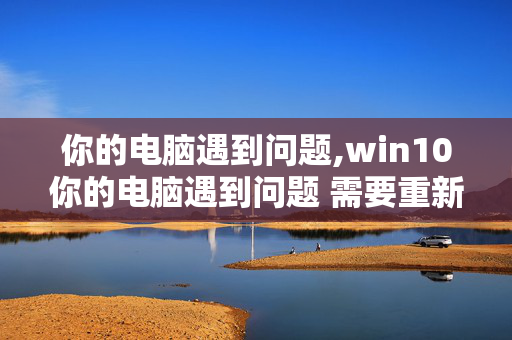 你的电脑遇到问题,win10你的电脑遇到问题 需要重新